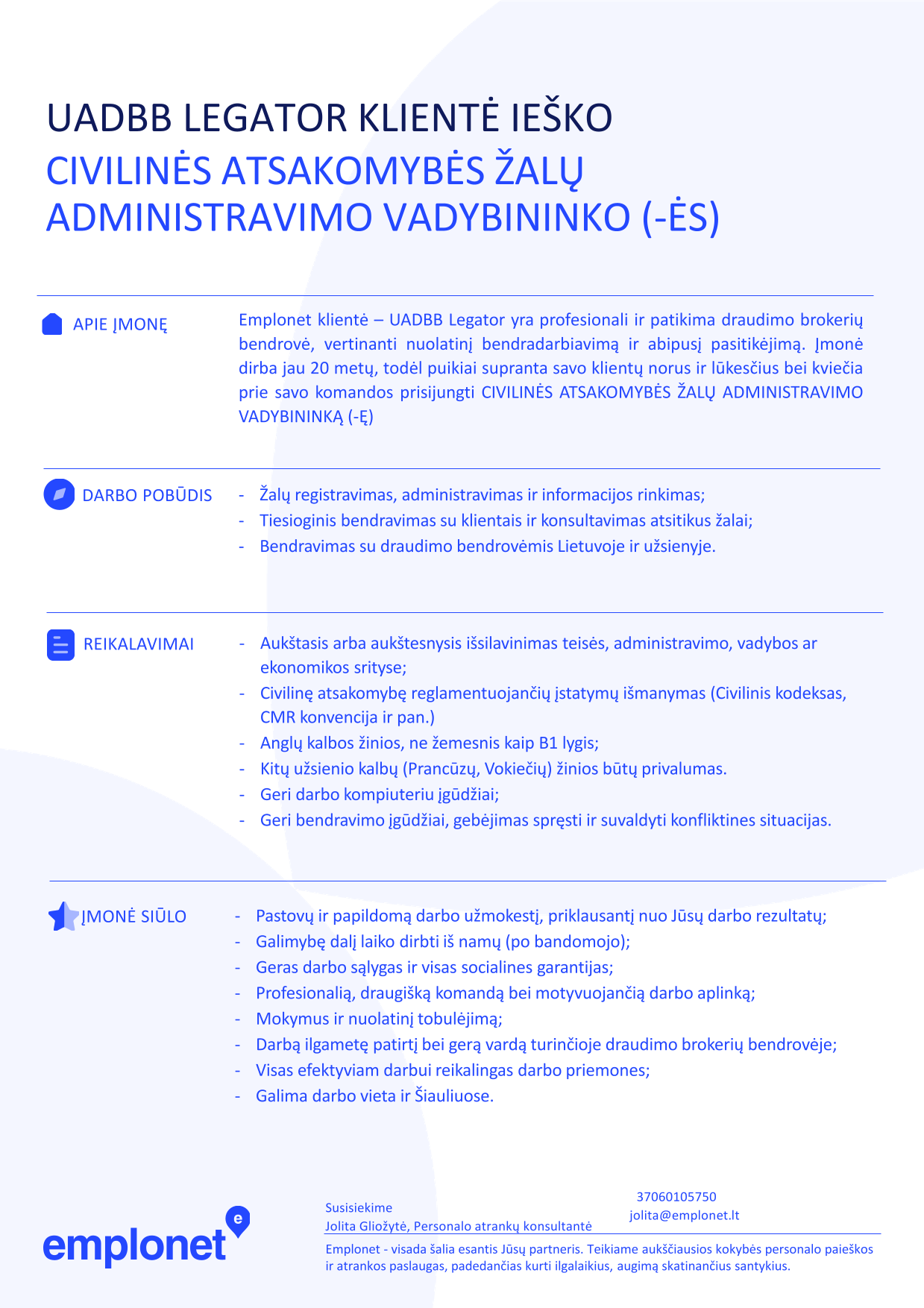 UADBB LEGATOR KLIENTĖ IEŠKO
CIVILINĖS ATSAKOMYBĖS ŽALŲ ADMINISTRAVIMO VADYBININKO (-ĖS)

APIE ĮMONĘ

Emplonet klientė – UADBB Legator yra profesionali ir patikima draudimo brokerių bendrovė, vertinanti nuolatinį bendradarbiavimą ir abipusį pasitikėjimą. Įmonė dirba jau 20 metų, todėl puikiai supranta savo klientų norus ir lūkesčius bei kviečia prie savo komandos prisijungti CIVILINĖS ATSAKOMYBĖS ŽALŲ ADMINISTRAVIMO VADYBININKĄ (-Ę)

DARBO POBŪDIS

- Žalų registravimas, administravimas ir informacijos rinkimas;
- Tiesioginis bendravimas su klientais ir konsultavimas atsitikus žalai;
- Bendravimas su draudimo bendrovėmis Lietuvoje ir užsienyje.

REIKALAVIMAI

- Aukštasis arba aukštesnysis išsilavinimas teisės, administravimo, vadybos ar ekonomikos srityse;
- Civilinę atsakomybę reglamentuojančių įstatymų išmanymas (Civilinis kodeksas, CMR konvencija ir pan.)
- Anglų kalbos žinios, ne žemesnis kaip B1 lygis;
- Kitų užsienio kalbų (Prancūzų, Vokiečių) žinios būtų privalumas.
- Geri darbo kompiuteriu įgūdžiai;
- Geri bendravimo įgūdžiai, gebėjimas spręsti ir suvaldyti konfliktines situacijas.

ĮMONĖ SIŪLO

- Pastovų ir papildomą darbo užmokestį, priklausantį nuo Jūsų darbo rezultatų;
- Galimybę dalį laiko dirbti iš namų (po bandomojo);
- Geras darbo sąlygas ir visas socialines garantijas;
- Profesionalią, draugišką komandą bei motyvuojančią darbo aplinką;
- Mokymus ir nuolatinį tobulėjimą;
- Darbą ilgametę patirtį bei gerą vardą turinčioje draudimo brokerių bendrovėje;
- Visas efektyviam darbui reikalingas darbo priemones;
- Galima darbo vieta ir Šiauliuose.

emplonet

Susisiekime
Jolita Gliožytė, Personalo atrankų konsultantė

37060105750
jolita@emplonet.lt

Emplonet - visada šalia esantis Jūsų partneris. Teikiame aukščiausios kokybės personalo paieškos ir atrankos paslaugas, padedančias kurti ilgalaikius, augimą skatinančius santykius.